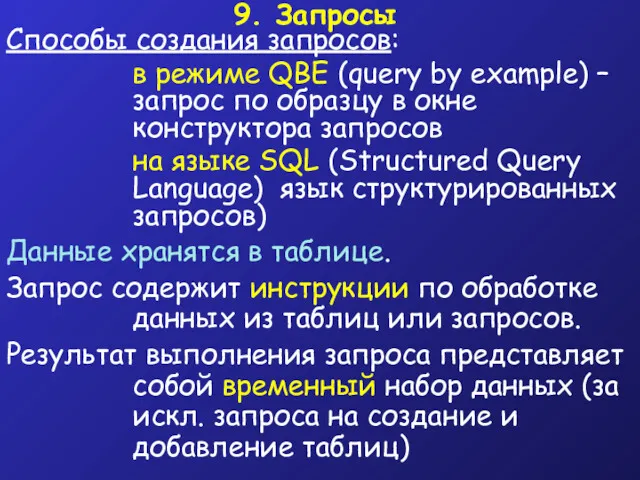 9. Запросы

Способы создания запросов:

в режиме QBE (query by example) – запрос по образцу в окне конструктора запросов

на языке SQL (Structured Query Language) язык структурированных запросов)

Данные хранятся в таблице.

Запрос содержит инструкции по обработке данных из таблиц или запросов.

Результат выполнения запроса представляет собой временный набор данных (за искл. запроса на создание и добавление таблиц)